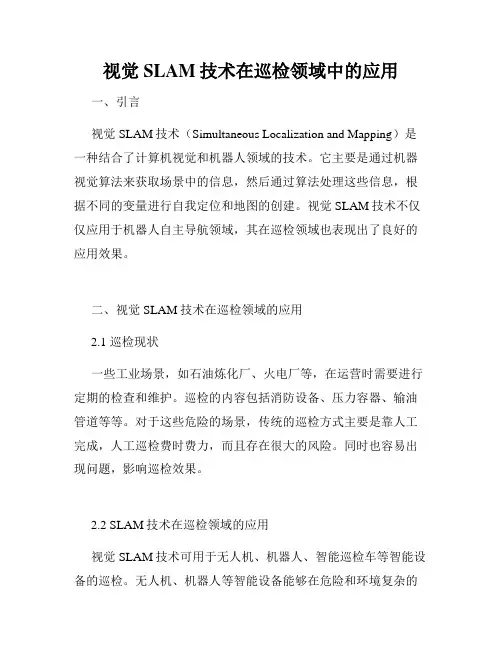 视觉 SLAM 技术在巡检领域中的应用

一、引言

视觉 SLAM 技术（Simultaneous Localization and Mapping）是一种结合了计算机视觉和机器人领域的技术。它主要是通过机器视觉算法来获取场景中的信息，然后通过算法处理这些信息，根据不同的变量进行自我定位和地图的创建。视觉 SLAM 技术不仅仅应用于机器人自主导航领域，其在巡检领域也表现出了良好的应用效果。

二、视觉 SLAM 技术在巡检领域的应用

2.1 巡检现状

一些工业场景，如石油炼化厂、火电厂等，在运营时需要进行定期的检查和维护。巡检的内容包括消防设备、压力容器、输油管道等等。对于这些危险的场景，传统的巡检方式主要是靠人工完成，人工巡检费时费力，而且存在很大的风险。同时也容易出现问题，影响巡检效果。

2.2 SLAM 技术在巡检领域的应用

视觉 SLAM 技术可用于无人机、机器人、智能巡检车等智能设备的巡检。无人机、机器人等智能设备能够在危险和环境复杂的